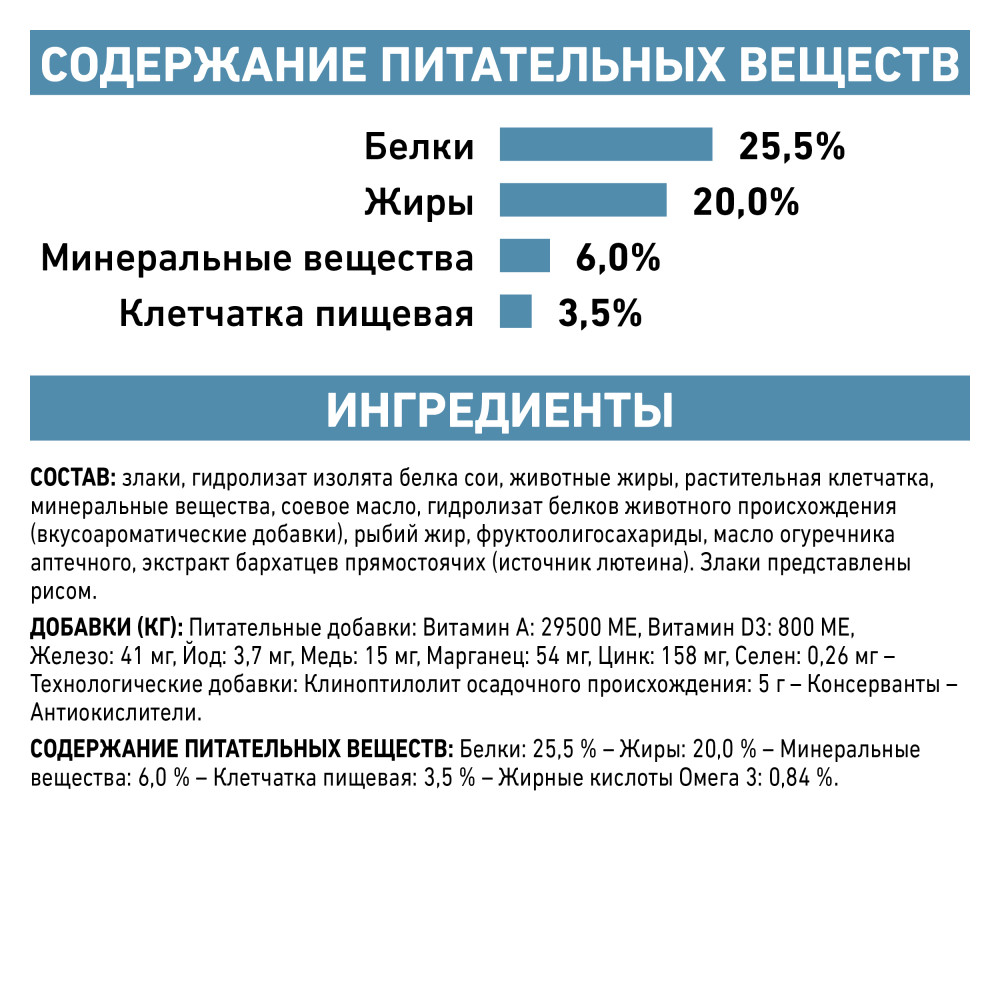 СОДЕРЖАНИЕ ПИТАТЕЛЬНЫХ ВЕЩЕСТВ

Белки 25,5%
Жиры 20,0%
Минеральные вещества 6,0%
Клетчатка пищевая 3,5%

ИНГРЕДИЕНТЫ

СОСТАВ: злаки, гидролизат изолята белка сои, животные жиры, растительная клетчатка, минеральные вещества, соевое масло, гидролизат белков животного происхождения (вкусоароматические добавки), рыбий жир, фруктоолигосахариды, масло огуречника аптечного, экстракт бархатцев прямостоячих (источник лютеина). Злаки представлены рисом.

ДОБАВКИ (КГ): Питательные добавки: Витамин А: 29500 МЕ, Витамин D3: 800 МЕ, Железо: 41 мг, Йод: 3,7 мг, Медь: 15 мг, Марганец: 54 мг, Цинк: 158 мг, Селен: 0,26 мг – Технологические добавки: Клиноптилолит осадочного происхождения: 5 г – Консерванты – Антиокислители.

СОДЕРЖАНИЕ ПИТАТЕЛЬНЫХ ВЕЩЕСТВ: Белки: 25,5 % – Жиры: 20,0 % – Минеральные вещества: 6,0 % – Клетчатка пищевая: 3,5 % – Жирные кислоты Омега 3: 0,84 %.